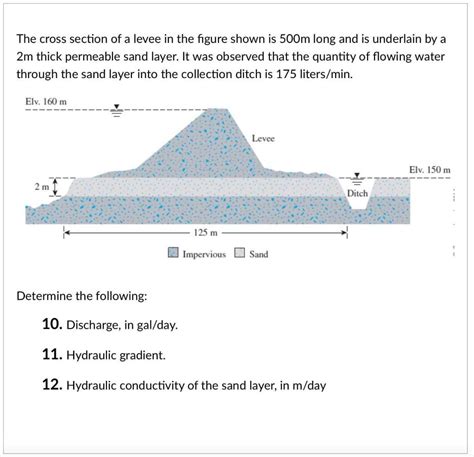 The cross section of a levee in the figure shown is 500m long and is underlain by a 2m thick permeable sand layer. It was observed that the quantity of flowing water through the sand layer into the collection ditch is 175 liters/min.

Elv. 160 m

Levee

Elv. 150 m

2 m

Ditch

125 m

Impervious Sand

Determine the following:

10. Discharge, in gal/day.

11. Hydraulic gradient.

12. Hydraulic conductivity of the sand layer, in m/day